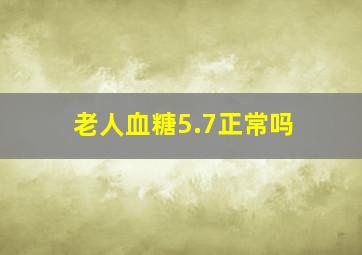 老人血糖5.7正常吗